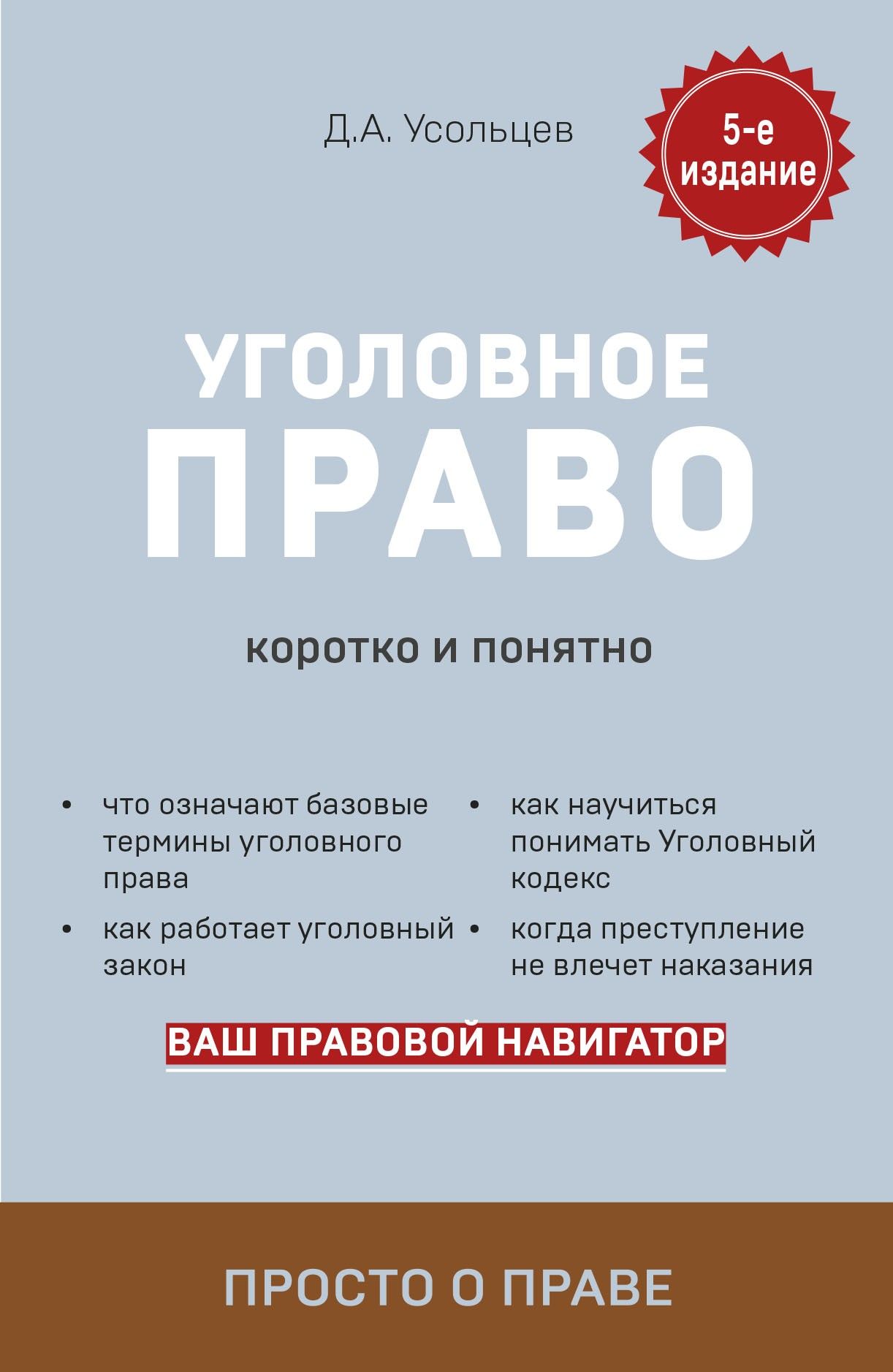 Д.А. Усольцев

5-е издание

УГОЛОВНОЕ ПРАВО

коротко и понятно

• что означают базовые термины уголовного права

• как работает уголовный закон

• как научиться понимать Уголовный кодекс

• когда преступление не влечет наказания

ВАШ ПРАВОВОЙ НАВИГАТОР

ПРОСТО О ПРАВЕ